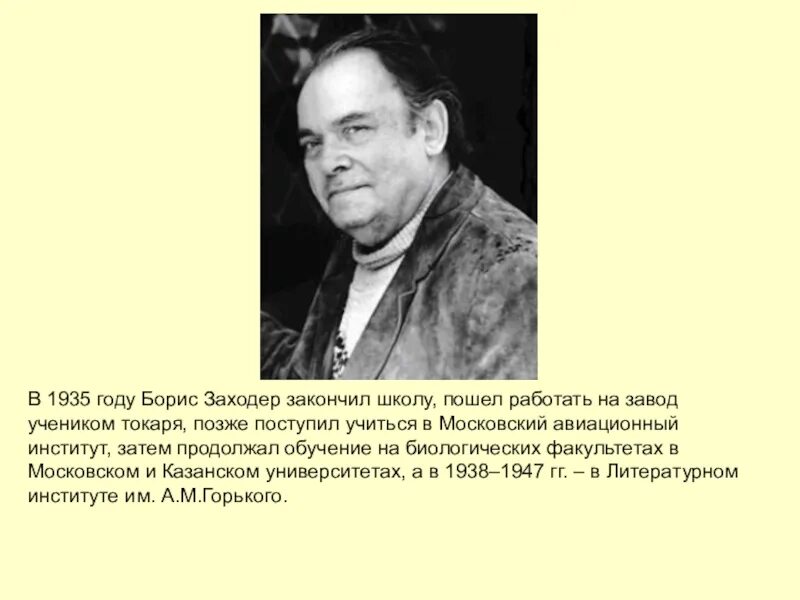 В 1935 году Борис Заходер закончил школу, пошел работать на завод учеником токаря, позже поступил учиться в Московский авиационный институт, затем продолжал обучение на биологических факультетах в Московском и Казанском университетах, а в 1938–1947 гг. – в Литературном институте им. А.М.Горького.